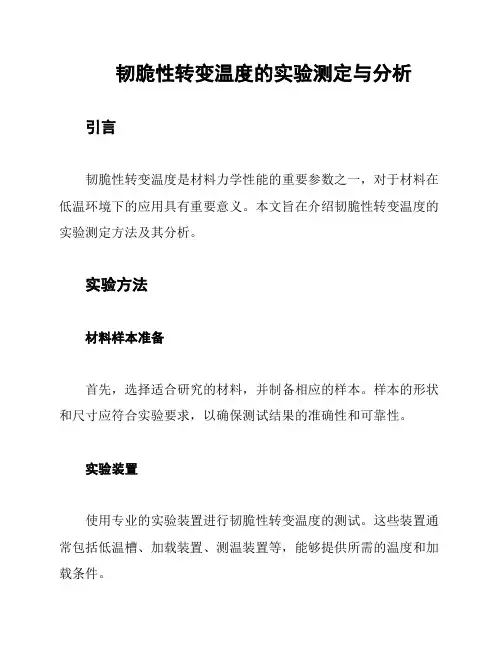 韧脆性转变温度的实验测定与分析

引言

韧脆性转变温度是材料力学性能的重要参数之一，对于材料在低温环境下的应用具有重要意义。本文旨在介绍韧脆性转变温度的实验测定方法及其分析。

实验方法

材料样本准备

首先，选择适合研究的材料，并制备相应的样本。样本的形状和尺寸应符合实验要求，以确保测试结果的准确性和可靠性。

实验装置

使用专业的实验装置进行韧脆性转变温度的测试。这些装置通常包括低温槽、加载装置、测温装置等，能够提供所需的温度和加载条件。